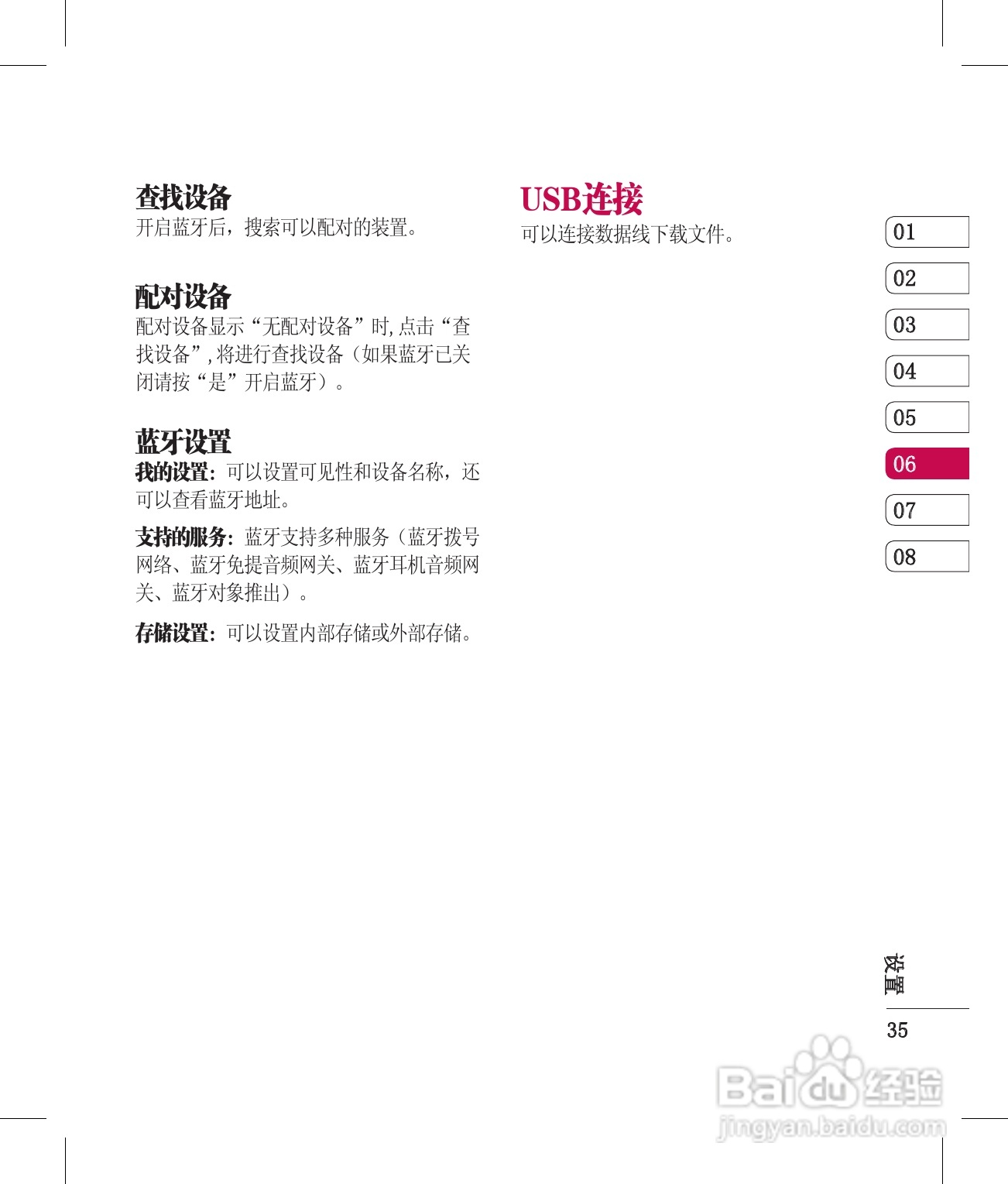 查找设备
开启蓝牙后，搜索可以配对的装置。

配对设备
配对设备显示“无配对设备”时,点击“查找设备”,将进行查找设备（如果蓝牙已关闭请按“是”开启蓝牙）。

蓝牙设置
我的设置：可以设置可见性和设备名称，还可以查看蓝牙地址。

支持的服务：蓝牙支持多种服务（蓝牙拨号网络、蓝牙免提音频网关、蓝牙耳机音频网关、蓝牙对象推出）。

存储设置：可以设置内部存储或外部存储。

USB连接
可以连接数据线下载文件。

01
02
03
04
05
06
07
08

设置
35

Baidu经验
jingyan.baidu.com